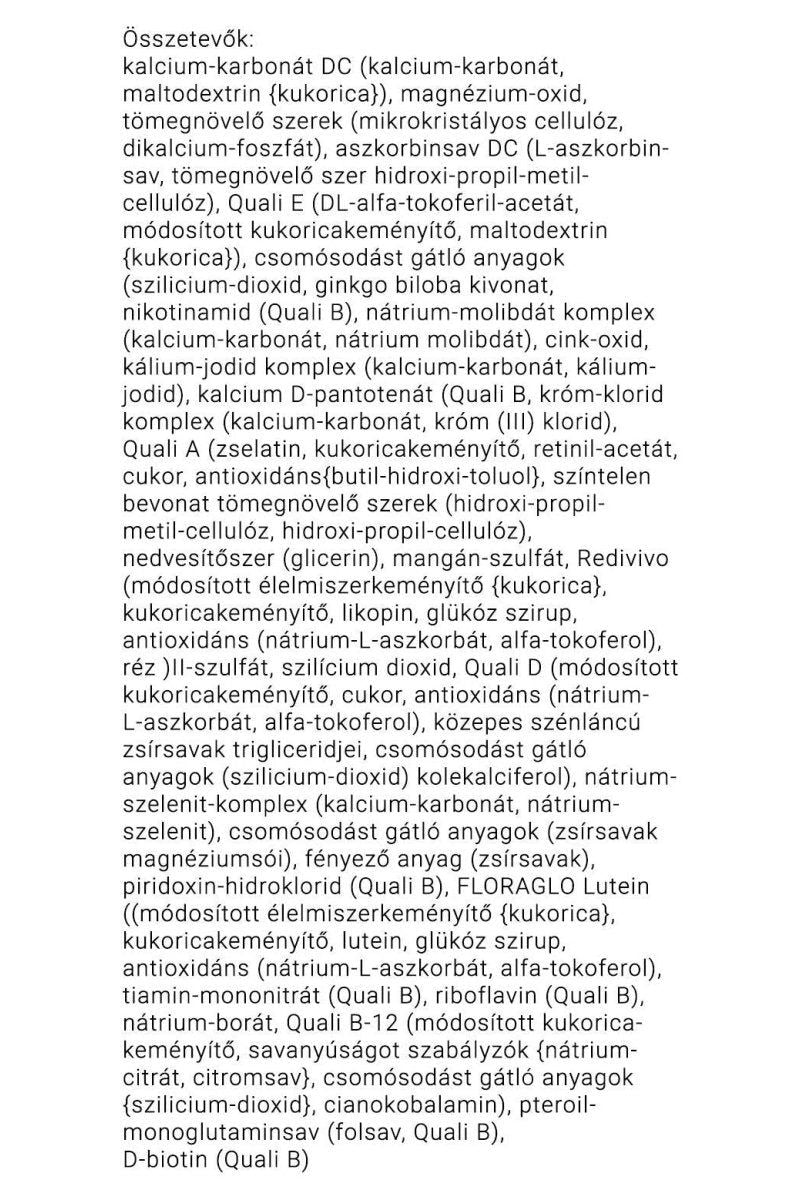 Összetevők:
kalcium-karbonát DC (kalcium-karbonát, maltodextrin {kukorica}), magnézium-oxid, tömegnövelő szerek (mikrokristályos cellulóz, dikalcium-foszfát), aszkorbinsav DC (L-aszkorbinsav, tömegnövelő szer hidroxi-propil-metil-cellulóz), Quali E (DL-alfa-tokoferil-acetát, módosított kukoricakeményítő, maltodextrin {kukorica}), csomósodást gátló anyagok (szilicium-dioxid, ginkgo biloba kivonat, nikotinamid (Quali B), nátrium-molibdát komplex (kalcium-karbonát, nátrium molibdát), cink-oxid, kálium-jodid komplex (kalcium-karbonát, kálium-jodid), kalcium D-pantotenát (Quali B, króm-klorid komplex (kalcium-karbonát, króm (III) klorid), Quali A (zselatin, kukoricakeményítő, retinil-acetát, cukor, antioxidáns{butil-hidroxi-toluol}, színtelen bevonat tömegnövelő szerek (hidroxi-propil-metil-cellulóz, hidroxi-propil-cellulóz), nedvesítőszer (glicerin), mangán-szulfát, Redivivo (módosított élelmiszerkeményítő {kukorica}, kukoricakeményítő, likopin, glükóz szirup, antioxidáns (nátrium-L-aszkorbát, alfa-tokoferol), réz )II-szulfát, szilícium dioxid, Quali D (módosított kukoricakeményítő, cukor, antioxidáns (nátrium-L-aszkorbát, alfa-tokoferol), közepes szénláncú zsírsavak trigliceridjei, csomósodást gátló anyagok (szilicium-dioxid) kolekalciferol), nátrium-szelenit-komplex (kalcium-karbonát, nátrium-szelenit), csomósodást gátló anyagok (zsírsavak magnéziumsói), fényező anyag (zsírsavak), piridoxin-hidroklorid (Quali B), FLORAGLO Lutein ((módosított élelmiszerkeményítő {kukorica}, kukoricakeményítő, lutein, glükóz szirup, antioxidáns (nátrium-L-aszkorbát, alfa-tokoferol), tiamin-mononitrát (Quali B), riboflavin (Quali B), nátrium-borát, Quali B-12 (módosított kukoricakeményítő, savanyúságot szabályzók {nátrium-citrát, citromsav}, csomósodást gátló anyagok {szilicium-dioxid}, cianokobalamin), pteroil-monoglutaminsav (folsav, Quali B), D-biotin (Quali B)